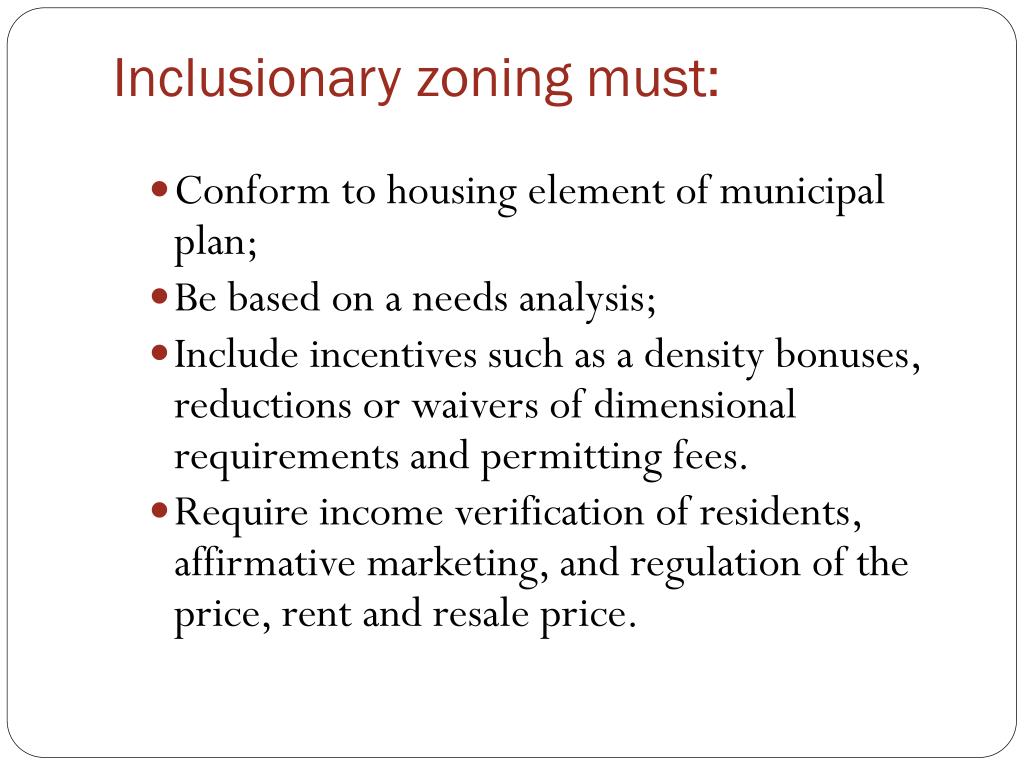 Inclusionary zoning must:

- Conform to housing element of municipal plan;
- Be based on a needs analysis;
- Include incentives such as a density bonuses, reductions or waivers of dimensional requirements and permitting fees.
- Require income verification of residents, affirmative marketing, and regulation of the price, rent and resale price.